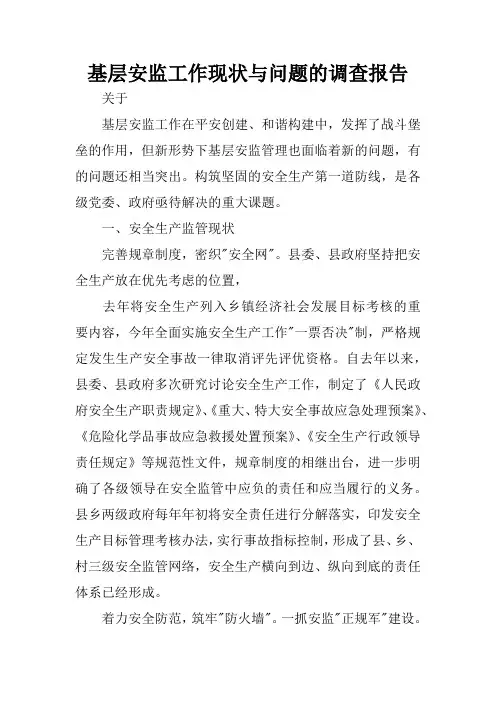 基层安监工作现状与问题的调查报告

关于

基层安监工作在平安创建、和谐构建中，发挥了战斗堡垒的作用，但新形势下基层安监管理也面临着新的问题，有的问题还相当突出。构筑坚固的安全生产第一道防线，是各级党委、政府亟待解决的重大课题。

一、安全生产监管现状

完善规章制度，密织"安全网"。县委、县政府坚持把安全生产放在优先考虑的位置，

去年将安全生产列入乡镇经济社会发展目标考核的重要内容，今年全面实施安全生产工作"一票否决"制，严格规定发生生产安全事故一律取消评先评优资格。自去年以来，县委、县政府多次研究讨论安全生产工作，制定了《人民政府安全生产职责规定》、《重大、特大安全事故应急处理预案》、《危险化学品事故应急救援处置预案》、《安全生产行政领导责任规定》等规范性文件，规章制度的相继出台，进一步明确了各级领导在安全监管中应负的责任和应当履行的义务。县乡两级政府每年年初将安全责任进行分解落实，印发安全生产目标管理考核办法，实行事故指标控制，形成了县、乡、村三级安全监管网络，安全生产横向到边、纵向到底的责任体系已经形成。

着力安全防范，筑牢"防火墙"。一抓安监"正规军"建设。